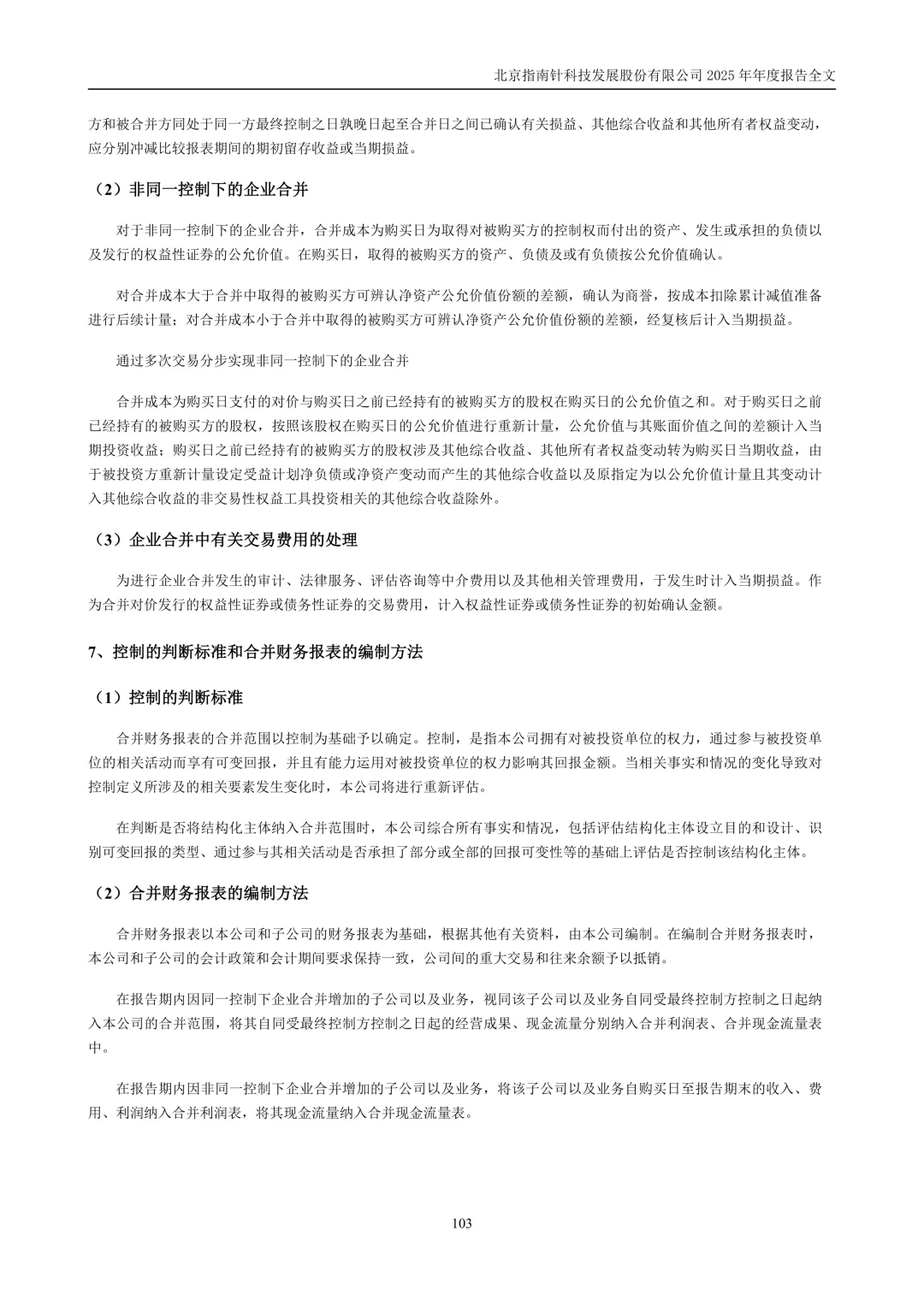 北京指南针科技发展股份有限公司 2025 年年度报告全文

方和被合并方同处于同一方最终控制之日孰晚日起至合并日之间已确认有关损益、其他综合收益和其他所有者权益变动，应分别冲减比较报表期间的期初留存收益或当期损益。

（2）非同一控制下的企业合并

对于非同一控制下的企业合并，合并成本为购买日为取得对被购买方的控制权而付出的资产、发生或承担的负债以及发行的权益性证券的公允价值。在购买日，取得的被购买方的资产、负债及或有负债按公允价值确认。

对合并成本大于合并中取得的被购买方可辨认净资产公允价值份额的差额，确认为商誉，按成本扣除累计减值准备进行后续计量；对合并成本小于合并中取得的被购买方可辨认净资产公允价值份额的差额，经复核后计入当期损益。

通过多次交易分步实现非同一控制下的企业合并

合并成本为购买日支付的对价与购买日之前已经持有的被购买方的股权在购买日的公允价值之和。对于购买日之前已经持有的被购买方的股权，按照该股权在购买日的公允价值进行重新计量，公允价值与其账面价值之间的差额计入当期投资收益；购买日之前已经持有的被购买方的股权涉及其他综合收益、其他所有者权益变动转为购买日当期收益，由于被投资方重新计量设定受益计划净负债或净资产变动而产生的其他综合收益以及原指定为以公允价值计量且其变动计入其他综合收益的非交易性权益工具投资相关的其他综合收益除外。

（3）企业合并中有关交易费用的处理

为进行企业合并发生的审计、法律服务、评估咨询等中介费用以及其他相关管理费用，于发生时计入当期损益。作为合并对价发行的权益性证券或债务性证券的交易费用，计入权益性证券或债务性证券的初始确认金额。

7、控制的判断标准和合并财务报表的编制方法

（1）控制的判断标准

合并财务报表的合并范围以控制为基础予以确定。控制，是指本公司拥有对被投资单位的权力，通过参与被投资单位的相关活动而享有可变回报，并且有能力运用对被投资单位的权力影响其回报金额。当相关事实和情况的变化导致对控制定义所涉及的相关要素发生变化时，本公司将进行重新评估。

在判断是否将结构化主体纳入合并范围时，本公司综合所有事实和情况，包括评估结构化主体设立目的和设计、识别可变回报的类型、通过参与其相关活动是否承担了部分或全部的回报可变性等的基础上评估是否控制该结构化主体。

（2）合并财务报表的编制方法

合并财务报表以本公司和子公司的财务报表为基础，根据其他有关资料，由本公司编制。在编制合并财务报表时，本公司和子公司的会计政策和会计期间要求保持一致，公司间的重大交易和往来余额予以抵销。

在报告期内因同一控制下企业合并增加的子公司以及业务，视同该子公司以及业务自同受最终控制方控制之日起纳入本公司的合并范围，将其自同受最终控制方控制之日起的经营成果、现金流量分别纳入合并利润表、合并现金流量表中。

在报告期内因非同一控制下企业合并增加的子公司以及业务，将该子公司以及业务自购买日至报告期末的收入、费用、利润纳入合并利润表，将其现金流量纳入合并现金流量表。

103